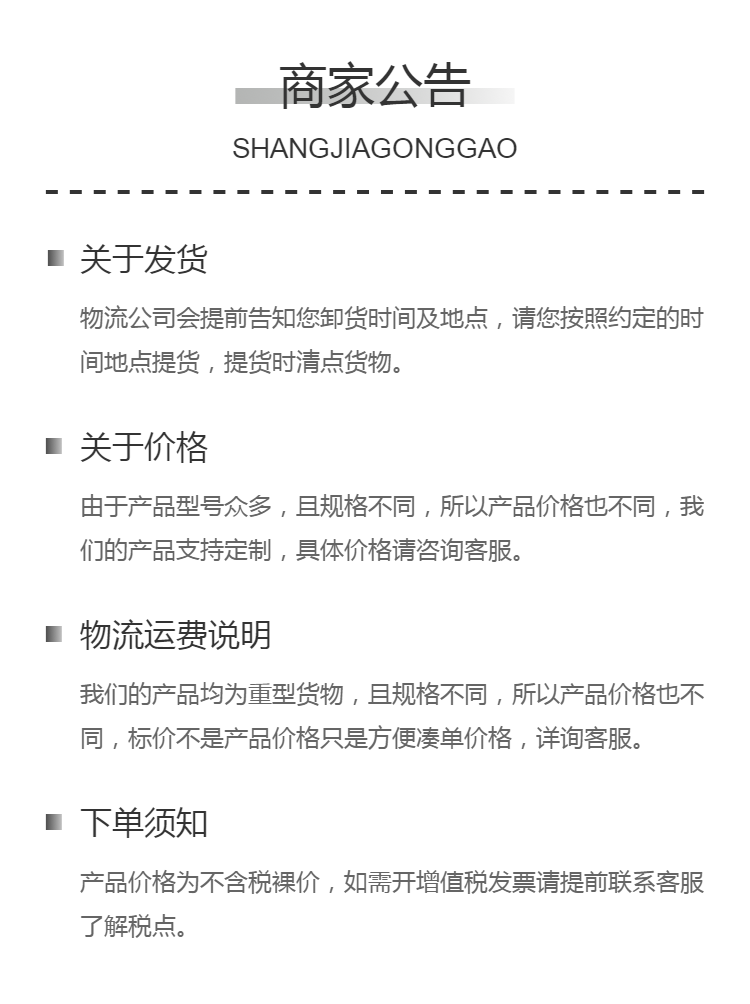 商家公告
SHANGJIAGONGGAO

关于发货

物流公司会提前告知您卸货时间及地点，请您按照约定的时间地点提货，提货时清点货物。

关于价格

由于产品型号众多，且规格不同，所以产品价格也不同，我们的产品支持定制，具体价格请咨询客服。

物流运费说明

我们的产品均为重型货物，且规格不同，所以产品价格也不同，标价不是产品价格只是方便凑单价格，详询客服。

下单须知

产品价格为不含税裸价，如需开增值税发票请提前联系客服了解税点。